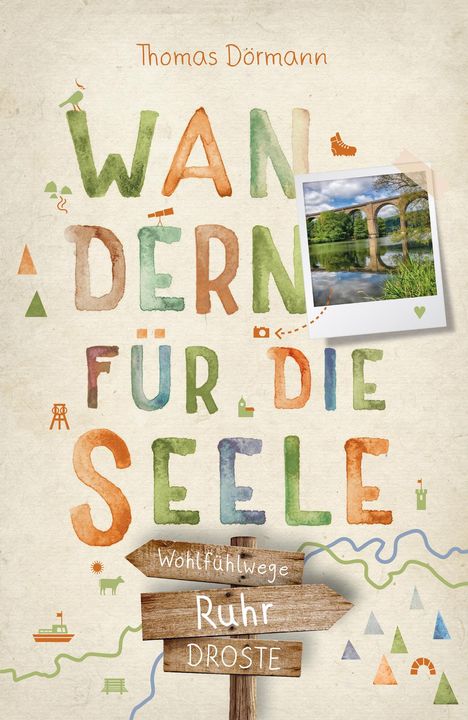 Thomas Dörmann

WANDERN FÜR DIE SEELE

Wohlfühlwege
Ruhr
DROSTE